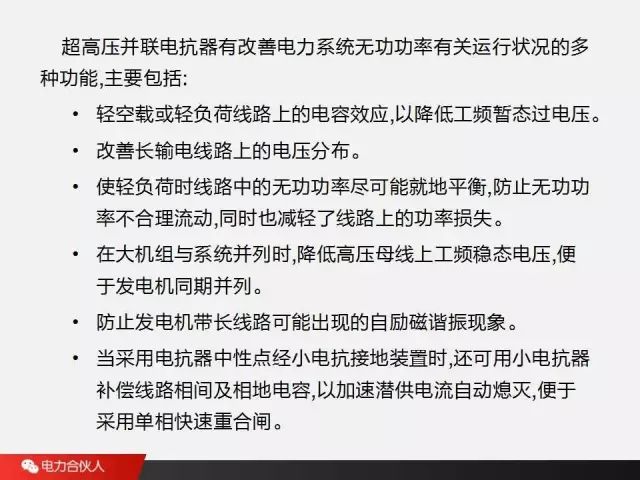 超高压并联电抗器有改善电力系统无功功率有关运行状况的多种功能,主要包括:

• 轻空载或轻负荷线路上的电容效应,以降低工频暂态过电压。
• 改善长输电线路上的电压分布。
• 使轻负荷时线路中的无功功率尽可能就地平衡,防止无功功率不合理流动,同时也减轻了线路上的功率损失。
• 在大机组与系统并列时,降低高压母线上工频稳态电压,便于发电机同期并列。
• 防止发电机带长线路可能出现的自励磁谐振现象。
• 当采用电抗器中性点经小电抗接地装置时,还可用小电抗器补偿线路相间及相地电容,以加速潜供电流自动熄灭,便于采用单相快速重合闸。

电力合伙人